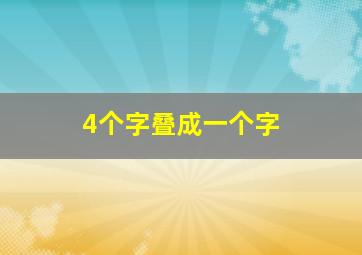 4个字叠成一个字